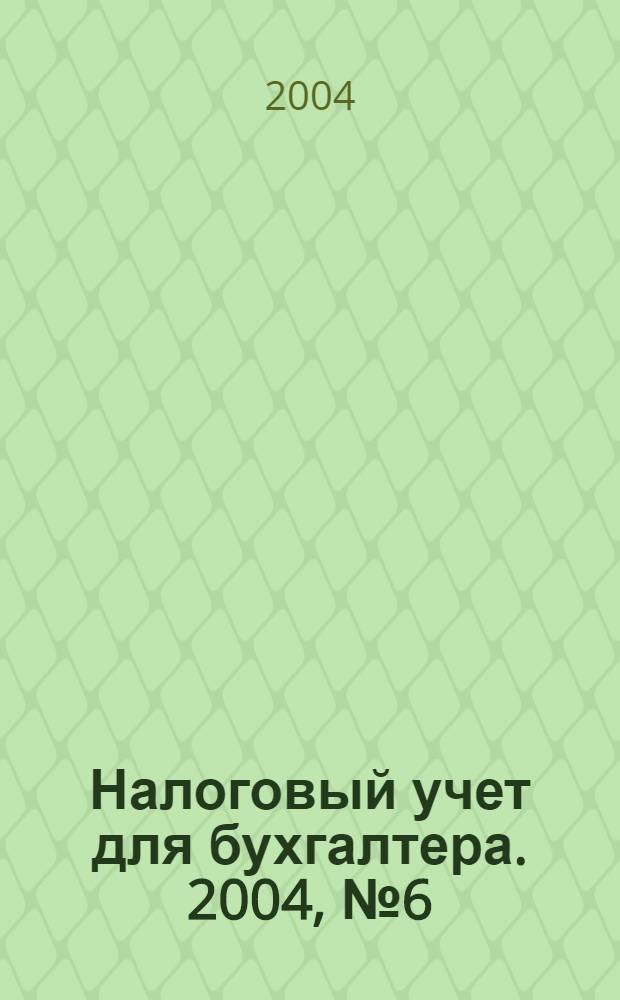 2004

Налоговый учет для бухгалтера. 2004, №6